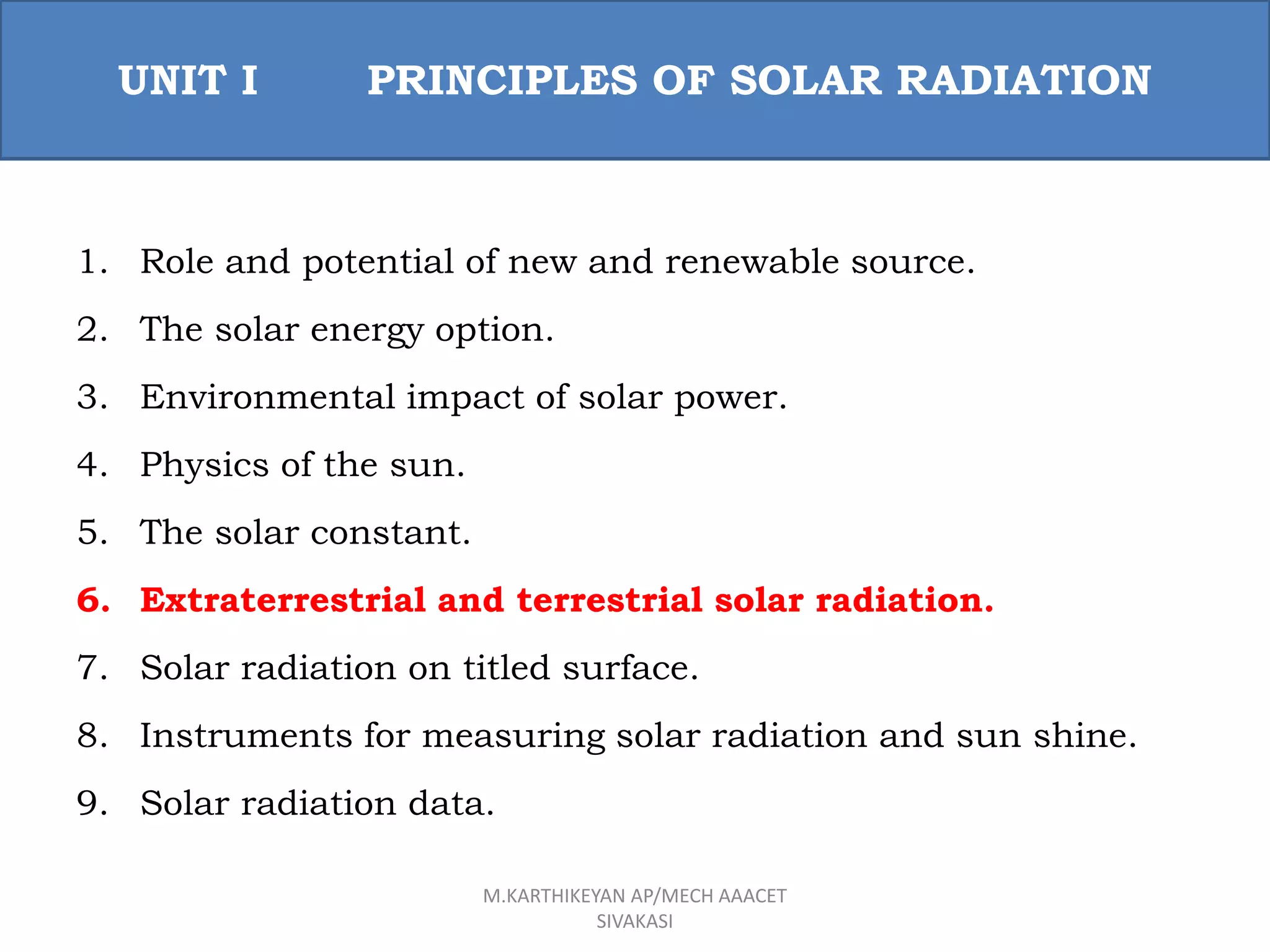 UNIT I PRINCIPLES OF SOLAR RADIATION

1. Role and potential of new and renewable source.
2. The solar energy option.
3. Environmental impact of solar power.
4. Physics of the sun.
5. The solar constant.
6. Extraterrestrial and terrestrial solar radiation.
7. Solar radiation on titled surface.
8. Instruments for measuring solar radiation and sun shine.
9. Solar radiation data.

M.KARTHIKEYAN AP/MECH AAACET SIVAKASI